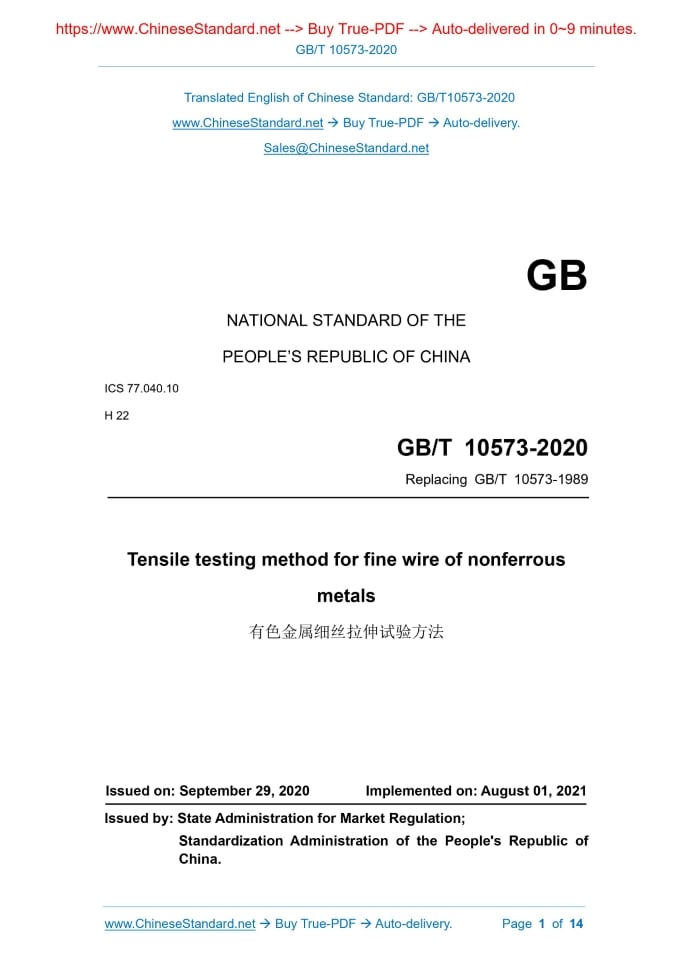 https://www.ChineseStandard.net --> Buy True-PDF --> Auto-delivered in 0~9 minutes.
GB/T 10573-2020

Translated English of Chinese Standard: GB/T10573-2020
www.ChineseStandard.net → Buy True-PDF → Auto-delivery.
Sales@ChineseStandard.net

GB

NATIONAL STANDARD OF THE
PEOPLE'S REPUBLIC OF CHINA

ICS 77.040.10
H 22

GB/T 10573-2020
Replacing GB/T 10573-1989

Tensile testing method for fine wire of nonferrous metals
有色金属细丝拉伸试验方法

Issued on: September 29, 2020 Implemented on: August 01, 2021

Issued by: State Administration for Market Regulation;
Standardization Administration of the People's Republic of China.

www.ChineseStandard.net → Buy True-PDF → Auto-delivery. Page 1 of 14